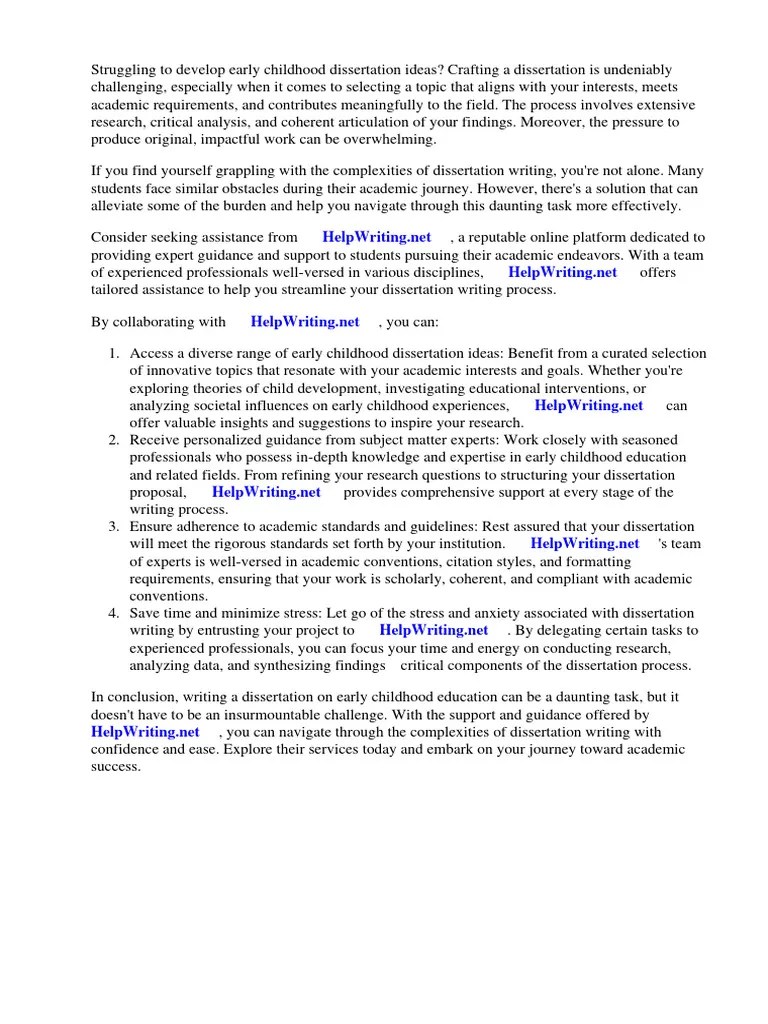 Struggling to develop early childhood dissertation ideas? Crafting a dissertation is undeniably challenging, especially when it comes to selecting a topic that aligns with your interests, meets academic requirements, and contributes meaningfully to the field. The process involves extensive research, critical analysis, and coherent articulation of your findings. Moreover, the pressure to produce original, impactful work can be overwhelming.

If you find yourself grappling with the complexities of dissertation writing, you're not alone. Many students face similar obstacles during their academic journey. However, there's a solution that can alleviate some of the burden and help you navigate through this daunting task more effectively.

Consider seeking assistance from HelpWriting.net , a reputable online platform dedicated to providing expert guidance and support to students pursuing their academic endeavors. With a team of experienced professionals well-versed in various disciplines, HelpWriting.net offers tailored assistance to help you streamline your dissertation writing process.

By collaborating with HelpWriting.net , you can:

1. Access a diverse range of early childhood dissertation ideas: Benefit from a curated selection of innovative topics that resonate with your academic interests and goals. Whether you're exploring theories of child development, investigating educational interventions, or analyzing societal influences on early childhood experiences, HelpWriting.net can offer valuable insights and suggestions to inspire your research.
2. Receive personalized guidance from subject matter experts: Work closely with seasoned professionals who possess in-depth knowledge and expertise in early childhood education and related fields. From refining your research questions to structuring your dissertation proposal, HelpWriting.net provides comprehensive support at every stage of the writing process.
3. Ensure adherence to academic standards and guidelines: Rest assured that your dissertation will meet the rigorous standards set forth by your institution. HelpWriting.net 's team of experts is well-versed in academic conventions, citation styles, and formatting requirements, ensuring that your work is scholarly, coherent, and compliant with academic conventions.
4. Save time and minimize stress: Let go of the stress and anxiety associated with dissertation writing by entrusting your project to HelpWriting.net . By delegating certain tasks to experienced professionals, you can focus your time and energy on conducting research, analyzing data, and synthesizing findings critical components of the dissertation process.

In conclusion, writing a dissertation on early childhood education can be a daunting task, but it doesn't have to be an insurmountable challenge. With the support and guidance offered by HelpWriting.net , you can navigate through the complexities of dissertation writing with confidence and ease. Explore their services today and embark on your journey toward academic success.